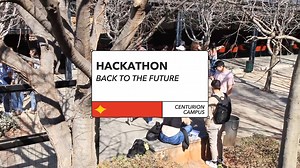 HACKATHON
BACK TO THE FUTURE

CENTURION CAMPUS